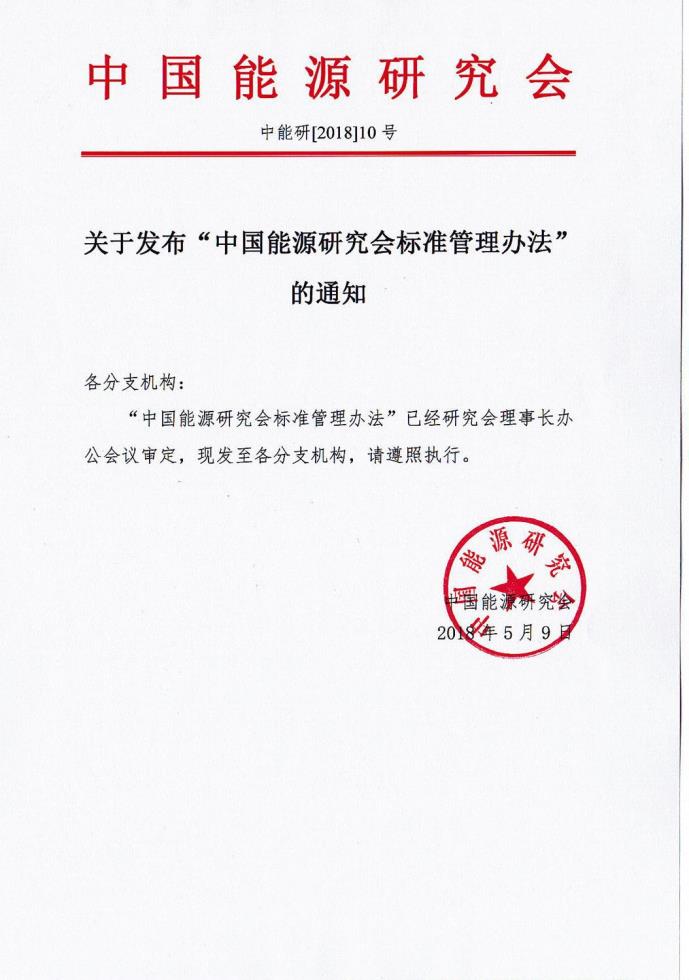 中国能源研究会

中能研[2018]10号

关于发布“中国能源研究会标准管理办法”的通知

各分支机构：

“中国能源研究会标准管理办法”已经研究会理事长办公会议审定，现发至各分支机构，请遵照执行。

中国能源研究会

中国能源研究会
2018年5月9日